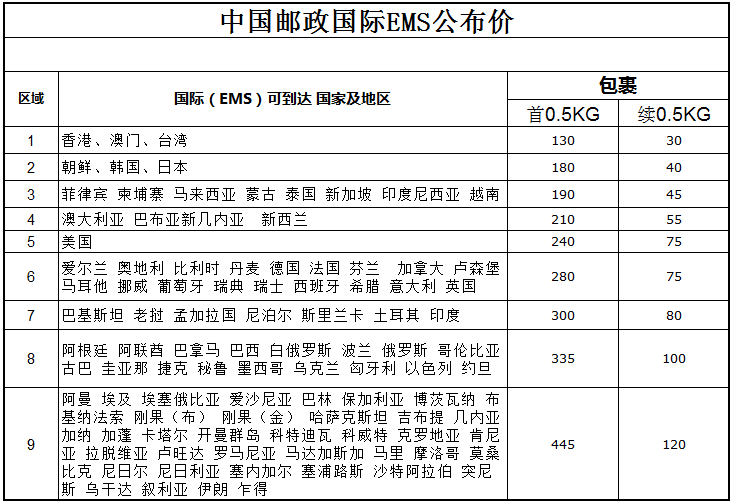 中国邮政国际EMS公布价

| 区域 | 国际（EMS）可到达 国家及地区 | 包裹 首0.5KG | 包裹 续0.5KG |
|---|---|---|---|
| 1 | 香港、澳门、台湾 | 130 | 30 |
| 2 | 朝鲜、韩国、日本 | 180 | 40 |
| 3 | 菲律宾 柬埔寨 马来西亚 蒙古 泰国 新加坡 印度尼西亚 越南 | 190 | 45 |
| 4 | 澳大利亚 巴布亚新几内亚 新西兰 | 210 | 55 |
| 5 | 美国 | 240 | 75 |
| 6 | 爱尔兰 奥地利 比利时 丹麦 德国 法国 芬兰 加拿大 卢森堡 马耳他 挪威 葡萄牙 瑞典 瑞士 西班牙 希腊 意大利 英国 | 280 | 75 |
| 7 | 巴基斯坦 老挝 孟加拉国 尼泊尔 斯里兰卡 土耳其 印度 | 300 | 80 |
| 8 | 阿根廷 阿联酋 巴拿马 巴西 白俄罗斯 波兰 俄罗斯 哥伦比亚 古巴 圭亚那 捷克 秘鲁 墨西哥 乌克兰 匈牙利 以色列 约旦 | 335 | 100 |
| 9 | 阿曼 埃及 埃塞俄比亚 爱沙尼亚 巴林 保加利亚 博茨瓦纳 布基纳法索 刚果（布） 刚果（金） 哈萨克斯坦 吉布提 几内亚 加纳 加蓬 卡塔尔 开曼群岛 科特迪瓦 科威特 克罗地亚 肯尼亚 拉脱维亚 卢旺达 罗马尼亚 马达加斯加 马里 摩洛哥 莫桑比克 尼日尔 尼日利亚 塞内加尔 塞浦路斯 沙特阿拉伯 突尼斯 乌干达 叙利亚 伊朗 乍得 | 445 | 120 |